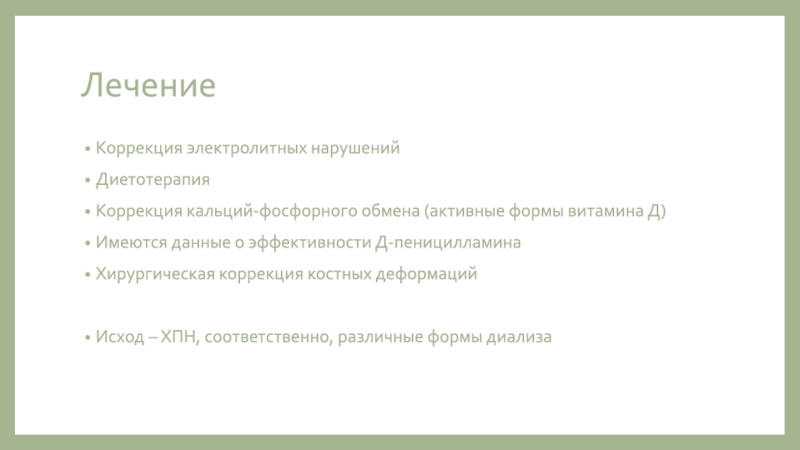 Лечение

• Коррекция электролитных нарушений
• Диетотерапия
• Коррекция кальций-фосфорного обмена (активные формы витамина Д)
• Имеются данные о эффективности Д-пеницилламина
• Хирургическая коррекция костных деформаций

• Исход – ХПН, соответственно, различные формы диализа